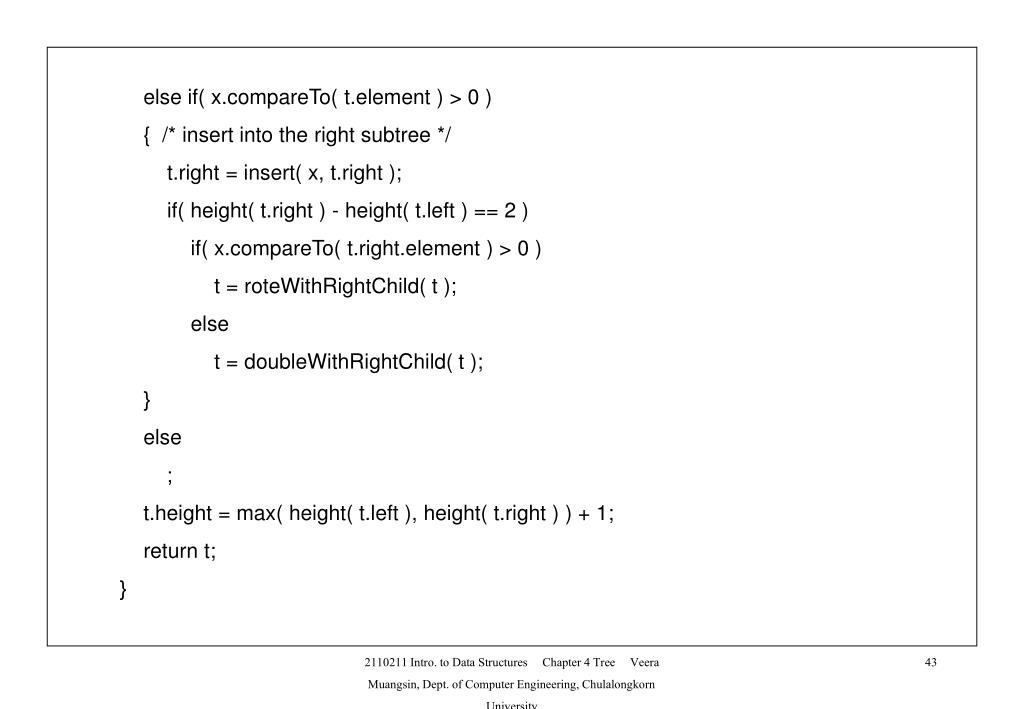 else if( x.compareTo( t.element ) > 0 )
{  /* insert into the right subtree */
    t.right = insert( x, t.right );
    if( height( t.right ) - height( t.left ) == 2 )
        if( x.compareTo( t.right.element ) > 0 )
            t = roteWithRightChild( t );
        else
            t = doubleWithRightChild( t );
}
else
    ;
t.height = max( height( t.left ), height( t.right ) ) + 1;
return t;
}

2110211 Intro. to Data Structures   Chapter 4 Tree   Veera Muangsin, Dept. of Computer Engineering, Chulalongkorn University

43